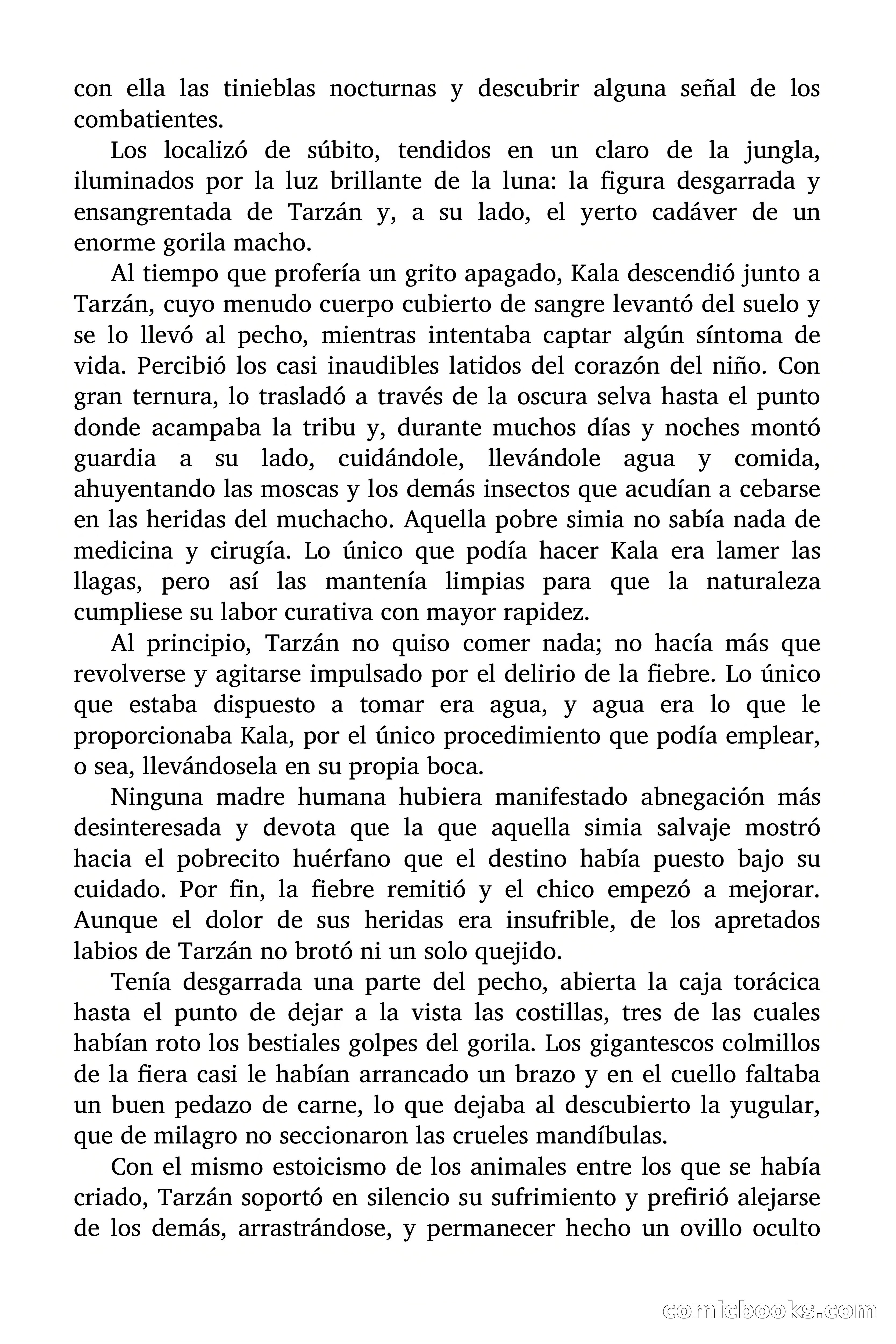 con ella las tinieblas nocturnas y descubrir alguna señal de los combatientes.

Los localizó de súbito, tendidos en un claro de la jungla, iluminados por la luz brillante de la luna: la figura desgarrada y ensangrentada de Tarzán y, a su lado, el yerto cadáver de un enorme gorila macho.

Al tiempo que profería un grito apagado, Kala descendió junto a Tarzán, cuyo menudo cuerpo cubierto de sangre levantó del suelo y se lo llevó al pecho, mientras intentaba captar algún síntoma de vida. Percibió los casi inaudibles latidos del corazón del niño. Con gran ternura, lo trasladó a través de la oscura selva hasta el punto donde acampaba la tribu y, durante muchos días y noches montó guardia a su lado, cuidándole, llevándole agua y comida, ahuyentando las moscas y los demás insectos que acudían a cebarse en las heridas del muchacho. Aquella pobre simia no sabía nada de medicina y cirugía. Lo único que podía hacer Kala era lamer las llagas, pero así las mantenía limpias para que la naturaleza cumpliese su labor curativa con mayor rapidez.

Al principio, Tarzán no quiso comer nada; no hacía más que revolverse y agitarse impulsado por el delirio de la fiebre. Lo único que estaba dispuesto a tomar era agua, y agua era lo que le proporcionaba Kala, por el único procedimiento que podía emplear, o sea, llevándosela en su propia boca.

Ninguna madre humana hubiera manifestado abnegación más desinteresada y devota que la que aquella simia salvaje mostró hacia el pobrecito huérfano que el destino había puesto bajo su cuidado. Por fin, la fiebre remitió y el chico empezó a mejorar. Aunque el dolor de sus heridas era insufrible, de los apretados labios de Tarzán no brotó ni un solo quejido.

Tenía desgarrada una parte del pecho, abierta la caja torácica hasta el punto de dejar a la vista las costillas, tres de las cuales habían roto los bestiales golpes del gorila. Los gigantescos colmillos de la fiera casi le habían arrancado un brazo y en el cuello faltaba un buen pedazo de carne, lo que dejaba al descubierto la yugular, que de milagro no seccionaron las crueles mandíbulas.

Con el mismo estoicismo de los animales entre los que se había criado, Tarzán soportó en silencio su sufrimiento y prefirió alejarse de los demás, arrastrándose, y permanecer hecho un ovillo oculto

comicbooks.com